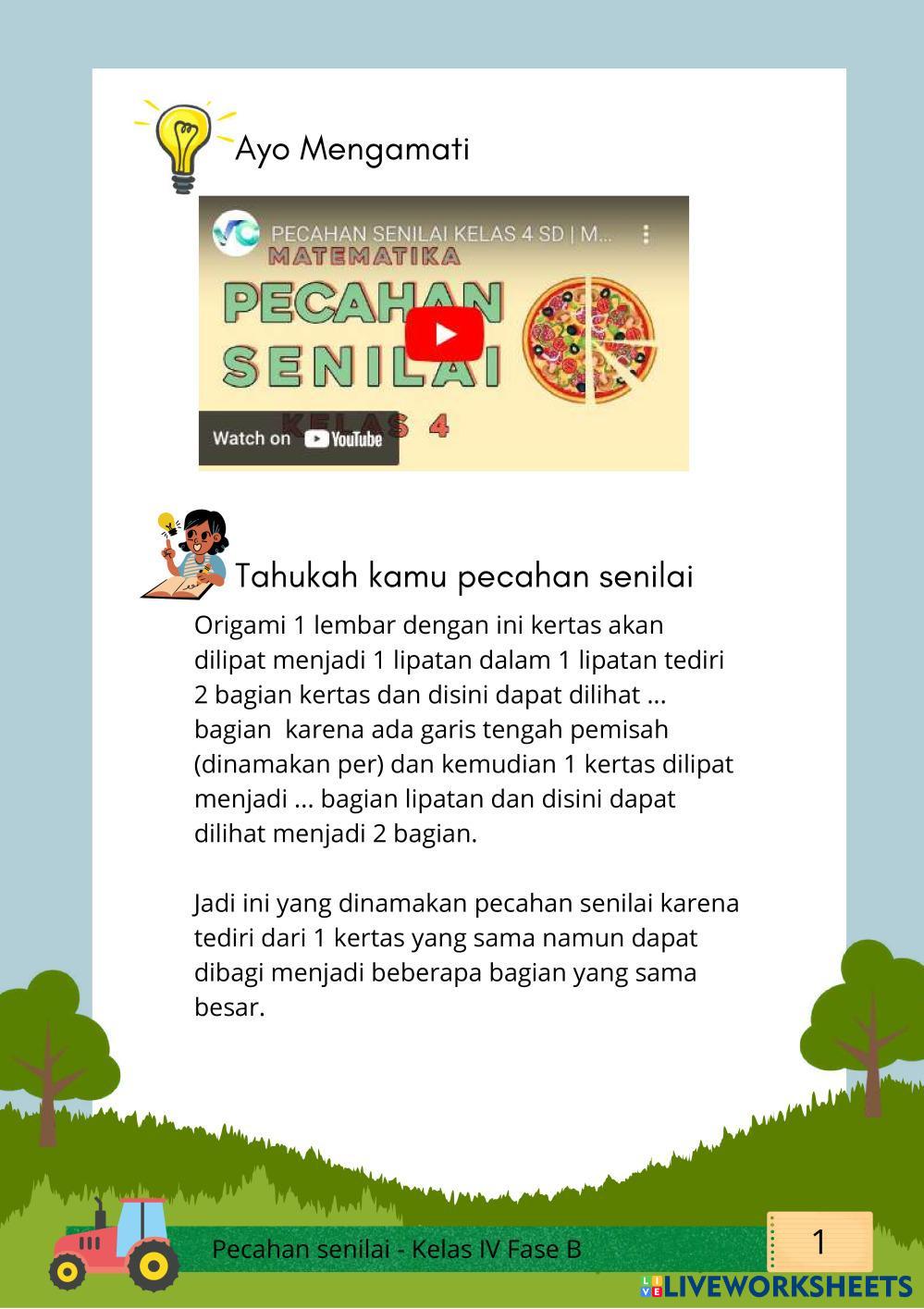 Ayo Mengamati

PECAHAN SENILAI KELAS 4 SD | M...

MATEMATIKA

PECAHAN SENILAI

KELAS 4

Watch on YouTube

Tahukah kamu pecahan senilai

Origami 1 lembar dengan ini kertas akan dilipat menjadi 1 lipatan dalam 1 lipatan tediri 2 bagian kertas dan disini dapat dilihat ... bagian karena ada garis tengah pemisah (dinamakan per) dan kemudian 1 kertas dilipat menjadi ... bagian lipatan dan disini dapat dilihat menjadi 2 bagian.

Jadi ini yang dinamakan pecahan senilai karena tediri dari 1 kertas yang sama namun dapat dibagi menjadi beberapa bagian yang sama besar.

Pecahan senilai - Kelas IV Fase B

1

LIVEWORKSHEETS